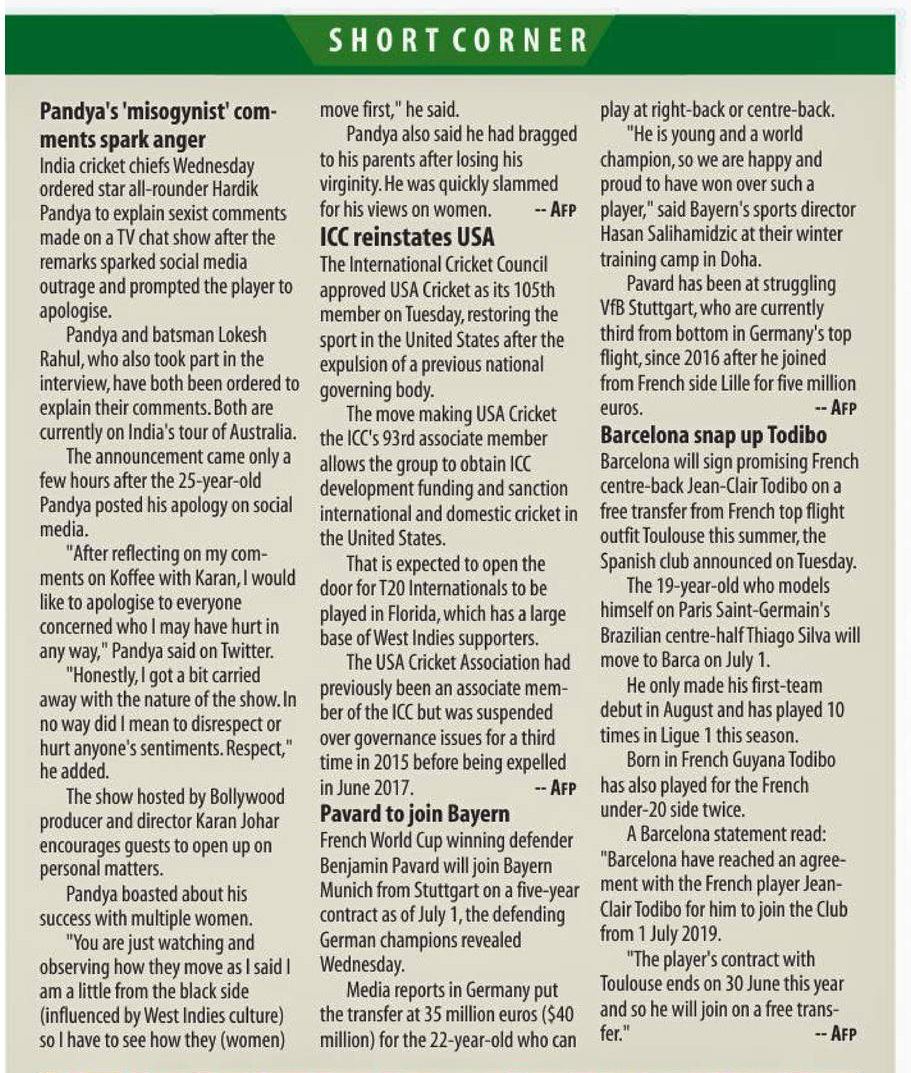 SHORT CORNER

Pandya's 'misogynist' comments spark anger
India cricket chiefs Wednesday ordered star all-rounder Hardik Pandya to explain sexist comments made on a TV chat show after the remarks sparked social media outrage and prompted the player to apologise.

Pandya and batsman Lokesh Rahul, who also took part in the interview, have both been ordered to explain their comments. Both are currently on India's tour of Australia.

The announcement came only a few hours after the 25-year-old Pandya posted his apology on social media.

"After reflecting on my comments on Koffee with Karan, I would like to apologise to everyone concerned who I may have hurt in any way," Pandya said on Twitter.

"Honestly, I got a bit carried away with the nature of the show. In no way did I mean to disrespect or hurt anyone's sentiments. Respect," he added.

The show hosted by Bollywood producer and director Karan Johar encourages guests to open up on personal matters.

Pandya boasted about his success with multiple women.

"You are just watching and observing how they move as I said I am a little from the black side (influenced by West Indies culture) so I have to see how they (women) move first," he said.

Pandya also said he had bragged to his parents after losing his virginity. He was quickly slammed for his views on women. -- AFP

ICC reinstates USA
The International Cricket Council approved USA Cricket as its 105th member on Tuesday, restoring the sport in the United States after the expulsion of a previous national governing body.

The move making USA Cricket the ICC's 93rd associate member allows the group to obtain ICC development funding and sanction international and domestic cricket in the United States.

That is expected to open the door for T20 Internationals to be played in Florida, which has a large base of West Indies supporters.

The USA Cricket Association had previously been an associate member of the ICC but was suspended over governance issues for a third time in 2015 before being expelled in June 2017. -- AFP

Pavard to join Bayern
French World Cup winning defender Benjamin Pavard will join Bayern Munich from Stuttgart on a five-year contract as of July 1, the defending German champions revealed Wednesday.

Media reports in Germany put the transfer at 35 million euros ($40 million) for the 22-year-old who can play at right-back or centre-back.

"He is young and a world champion, so we are happy and proud to have won over such a player," said Bayern's sports director Hasan Salihamidzic at their winter training camp in Doha.

Pavard has been at struggling VfB Stuttgart, who are currently third from bottom in Germany's top flight, since 2016 after he joined from French side Lille for five million euros. -- AFP

Barcelona snap up Todibo
Barcelona will sign promising French centre-back Jean-Clair Todibo on a free transfer from French top flight outfit Toulouse this summer, the Spanish club announced on Tuesday.

The 19-year-old who models himself on Paris Saint-Germain's Brazilian centre-half Thiago Silva will move to Barca on July 1.

He only made his first-team debut in August and has played 10 times in Ligue 1 this season.

Born in French Guyana Todibo has also played for the French under-20 side twice.

A Barcelona statement read: "Barcelona have reached an agreement with the French player Jean-Clair Todibo for him to join the Club from 1 July 2019.

"The player's contract with Toulouse ends on 30 June this year and so he will join on a free transfer." -- AFP